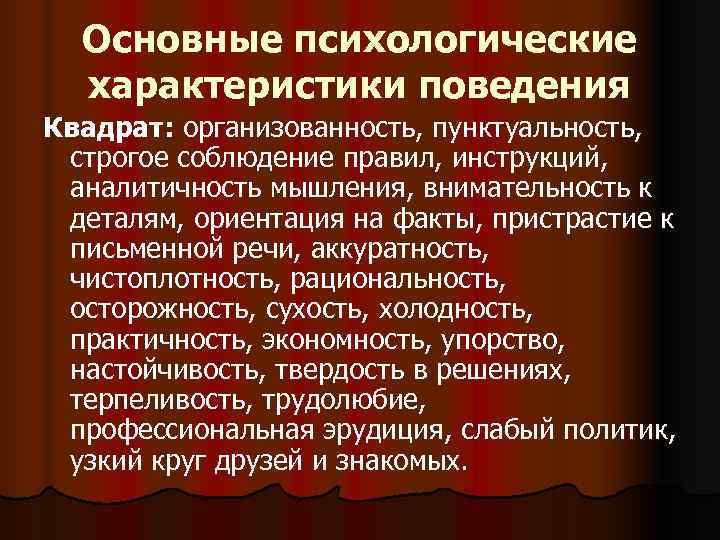 Основные психологические характеристики поведения

Квадрат: организованность, пунктуальность, строгое соблюдение правил, инструкций, аналитичность мышления, внимательность к деталям, ориентация на факты, пристрастие к письменной речи, аккуратность, чистоплотность, рациональность, осторожность, сухость, холодность, практичность, экономность, упорство, настойчивость, твердость в решениях, терпеливость, трудолюбие, профессиональная эрудиция, слабый политик, узкий круг друзей и знакомых.